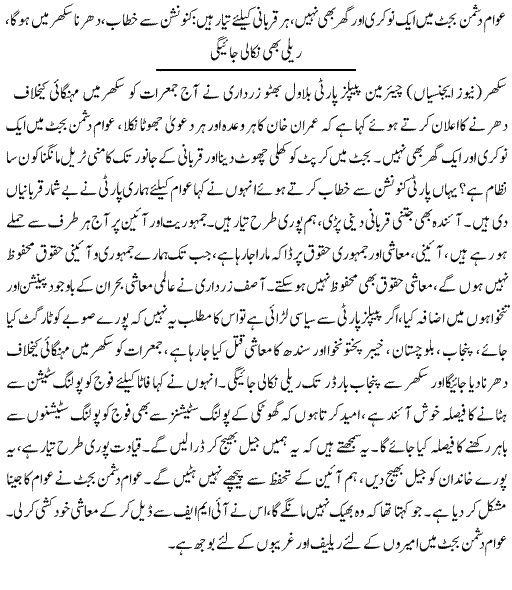 عوام دشمن بجٹ میں ایک نوکری اور گھر بھی نہیں، ہر قربانی کیلئے تیار ہیں: کنونشن سے خطاب، دھرنا سکھر میں ہوگا، ریلی بھی نکالی جائیگی

سکھر (نیوز ایجنسیاں) چیئرمین پیپلز پارٹی بلاول بھٹو زرداری نے آج جمعرات کو سکھر میں مہنگائی کیخلاف دھرنے کا اعلان کرتے ہوئے کہا ہے کہ عمران خان کا ہر وعدہ اور ہر دعویٰ جھوٹا نکلا، عوام دشمن بجٹ میں ایک نوکری اور ایک گھر بھی نہیں۔ بجٹ میں کرپٹ کو کھلی چھوٹ دینا اور قربانی کے جانور تک کا منی ٹریل مانگنا کون سا نظام ہے؟ یہاں پارٹی کنونشن سے خطاب کرتے ہوئے انہوں نے کہا عوام کیلئے ہماری پارٹی نے بے شمار قربانیاں دی ہیں۔ آئندہ بھی جتنی قربانی دینی پڑی، ہم پوری طرح تیار ہیں۔ جمہوریت اور آئین پر آج ہر طرف سے حملے ہو رہے ہیں، آئینی، معاشی اور جمہوری حقوق پر ڈاکہ مارا جا رہا ہے، جب تک ہمارے جمہوری و آئینی حقوق محفوظ نہیں ہوں گے، معاشی حقوق بھی محفوظ نہیں ہو سکتے۔ آصف زرداری نے عالمی معاشی بحران کے باوجود پینشن اور تنخواہوں میں اضافہ کیا، اگر پیپلز پارٹی سے سیاسی لڑائی ہے تو اس کا مطلب یہ نہیں کہ پورے صوبے کو ٹارگٹ کیا جائے، پنجاب، بلوچستان، خیبر پختونخوا اور سندھ کا معاشی قتل کیا جا رہا ہے، جمعرات کو سکھر میں مہنگائی کیخلاف دھرنا دیا جائیگا اور سکھر سے پنجاب بارڈر تک ریلی نکالی جائیگی۔ انہوں نے کہا فاٹا کیلئے فوج کو پولنگ سٹیشن سے ہٹانے کا فیصلہ خوش آئند ہے، امید کرتا ہوں کہ گھوٹکی کے پولنگ سٹیشنز سے بھی فوج کو پولنگ سٹیشنوں سے باہر رکھنے کا فیصلہ کیا جائے گا۔ یہ سمجھتے ہیں کہ یہ ہمیں جیل بھیج کر ڈرا لیں گے۔ قیادت پوری طرح تیار ہے، یہ پورے خاندان کو جیل بھیج دیں، ہم آئین کے تحفظ سے پیچھے نہیں ہٹیں گے۔ عوام دشمن بجٹ نے عوام کا جینا مشکل کر دیا ہے۔ جو کہتا تھا کہ وہ بھیک نہیں مانگے گا، اس نے آئی ایم ایف سے ڈیل کر کے معاشی خودکشی کر لی۔ عوام دشمن بجٹ میں امیروں کے لئے ریلیف اور غریبوں کے لئے بوجھ ہے۔